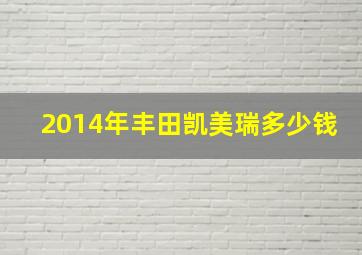 2014年丰田凯美瑞多少钱